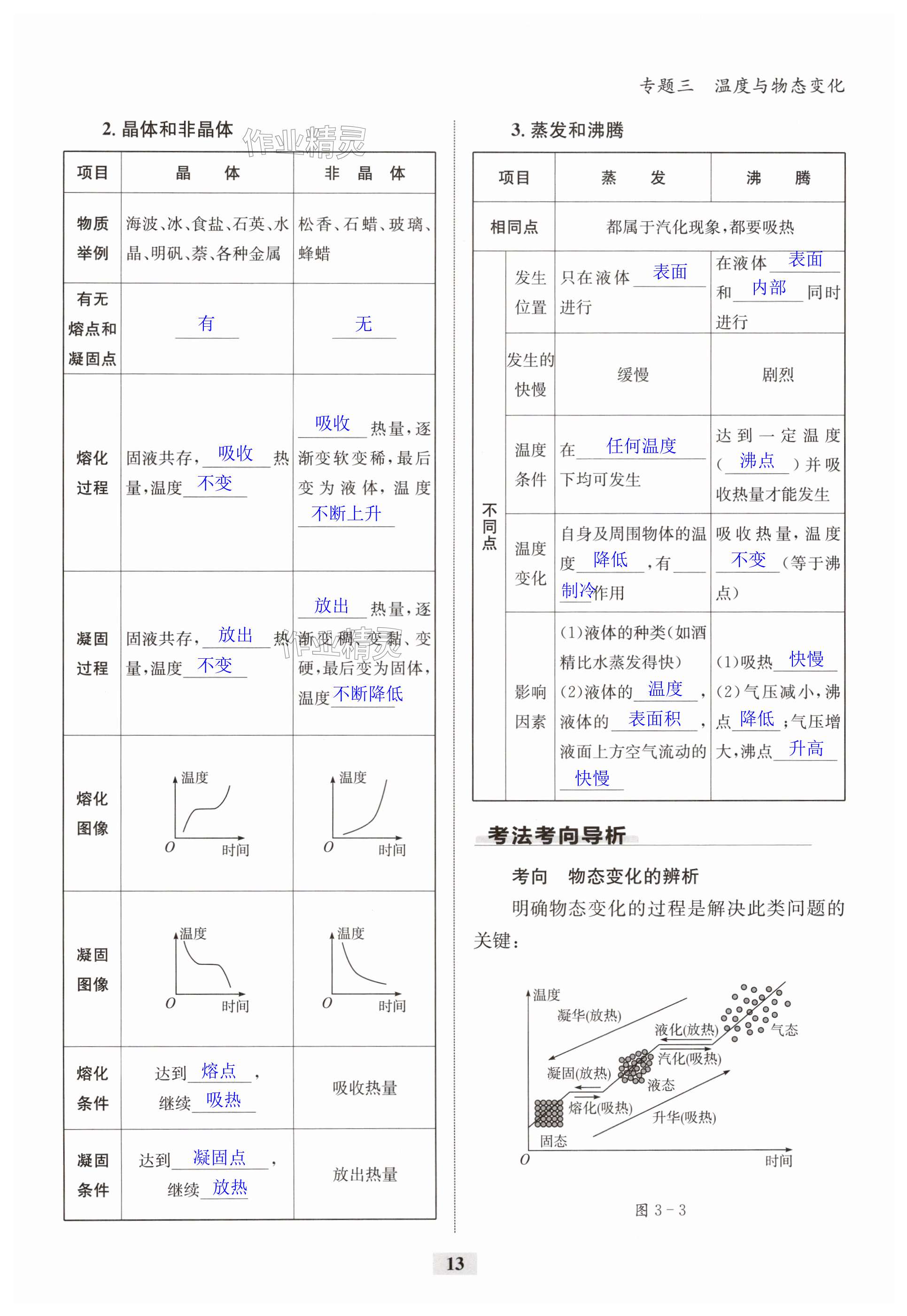 专题三　温度与物态变化

2. 晶体和非晶体

作业精灵

| 项目 | 晶　体 | 非　晶　体 |
|---|---|---|
| 物质举例 | 海波、冰、食盐、石英、水晶、明矾、萘、各种金属 | 松香、石蜡、玻璃、蜂蜡 |
| 有无熔点和凝固点 | 有 | 无 |
| 熔化过程 | 固液共存，吸收热量，温度不变 | 吸收热量，逐渐变软变稀，最后变为液体，温度不断上升 |
| 凝固过程 | 固液共存，放出热量，温度不变 | 放出热量，逐渐变稠、变黏、变硬，最后变为固体，温度不断降低 |
| 熔化图像 | 温度 O 时间 | 温度 O 时间 |
| 凝固图像 | 温度 O 时间 | 温度 O 时间 |
| 熔化条件 | 达到熔点，继续吸热 | 吸收热量 |
| 凝固条件 | 达到凝固点，继续放热 | 放出热量 |

3. 蒸发和沸腾

| 项目 | | 蒸　发 | 沸　腾 |
|---|---|---|---|
| 相同点 | | 都属于汽化现象，都要吸热 | |
| 不同点 | 发生位置 | 只在液体表面进行 | 在液体表面和内部同时进行 |
| | 发生的快慢 | 缓慢 | 剧烈 |
| | 温度条件 | 在任何温度下均可发生 | 达到一定温度（沸点）并吸收热量才能发生 |
| | 温度变化 | 自身及周围物体的温度降低，有制冷作用 | 吸收热量，温度不变（等于沸点） |
| | 影响因素 | (1)液体的种类(如酒精比水蒸发得快) (2)液体的温度，液体的表面积，液面上方空气流动的快慢 | (1)吸热快慢 (2)气压减小，沸点降低；气压增大，沸点升高 |

考法考向导析

考向　物态变化的辨析

明确物态变化的过程是解决此类问题的关键：

温度
凝华(放热)
液化(放热)
气态
汽化(吸热)
凝固(放热)
液态
熔化(吸热)
升华(吸热)
固态
O
时间

图 3－3

13